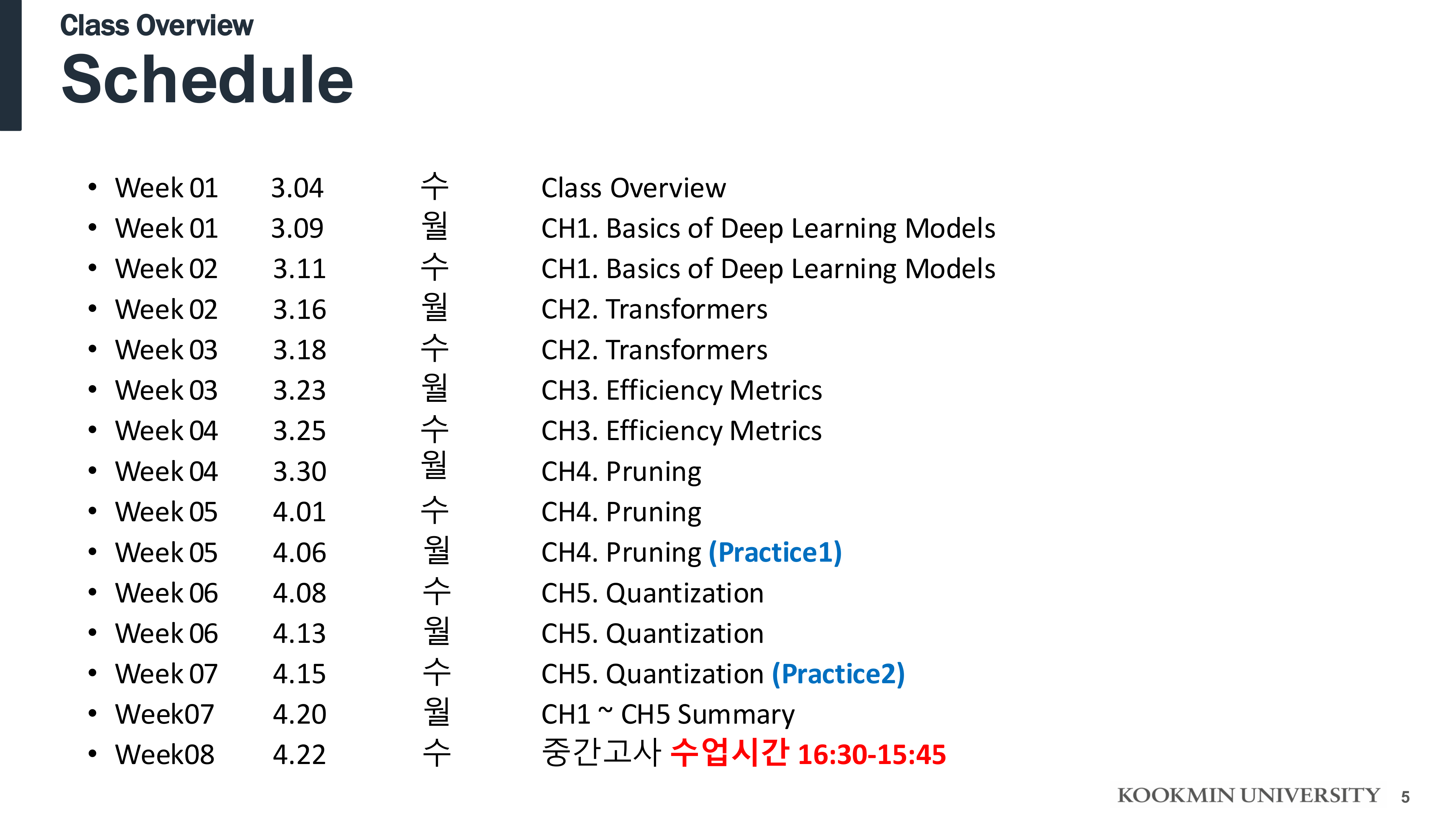 Class Overview

Schedule

• Week 01 3.04 수 Class Overview
• Week 01 3.09 월 CH1. Basics of Deep Learning Models
• Week 02 3.11 수 CH1. Basics of Deep Learning Models
• Week 02 3.16 월 CH2. Transformers
• Week 03 3.18 수 CH2. Transformers
• Week 03 3.23 월 CH3. Efficiency Metrics
• Week 04 3.25 수 CH3. Efficiency Metrics
• Week 04 3.30 월 CH4. Pruning
• Week 05 4.01 수 CH4. Pruning
• Week 05 4.06 월 CH4. Pruning (Practice1)
• Week 06 4.08 수 CH5. Quantization
• Week 06 4.13 월 CH5. Quantization
• Week 07 4.15 수 CH5. Quantization (Practice2)
• Week07 4.20 월 CH1 ~ CH5 Summary
• Week08 4.22 수 중간고사 수업시간 16:30-15:45

KOOKMIN UNIVERSITY 5